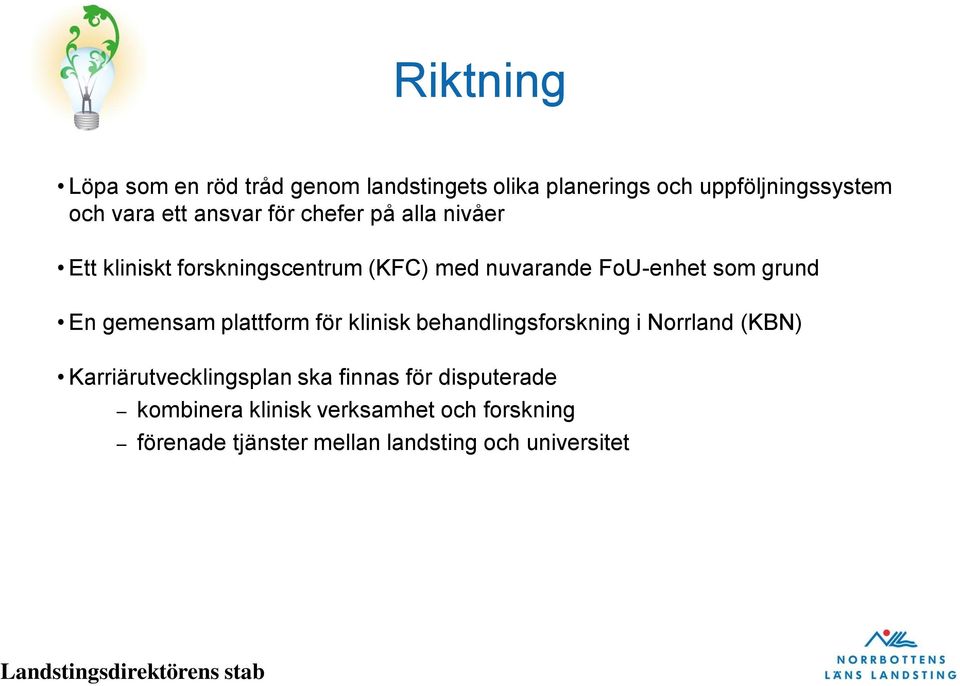 Riktning

• Löpa som en röd tråd genom landstingets olika planerings och uppföljningssystem och vara ett ansvar för chefer på alla nivåer

• Ett kliniskt forskningscentrum (KFC) med nuvarande FoU-enhet som grund

• En gemensam plattform för klinisk behandlingsforskning i Norrland (KBN)

• Karriärutvecklingsplan ska finnas för disputerade
– kombinera klinisk verksamhet och forskning
– förenade tjänster mellan landsting och universitet

Landstingsdirektörens stab

NORRBOTTENS LÄNS LANDSTING